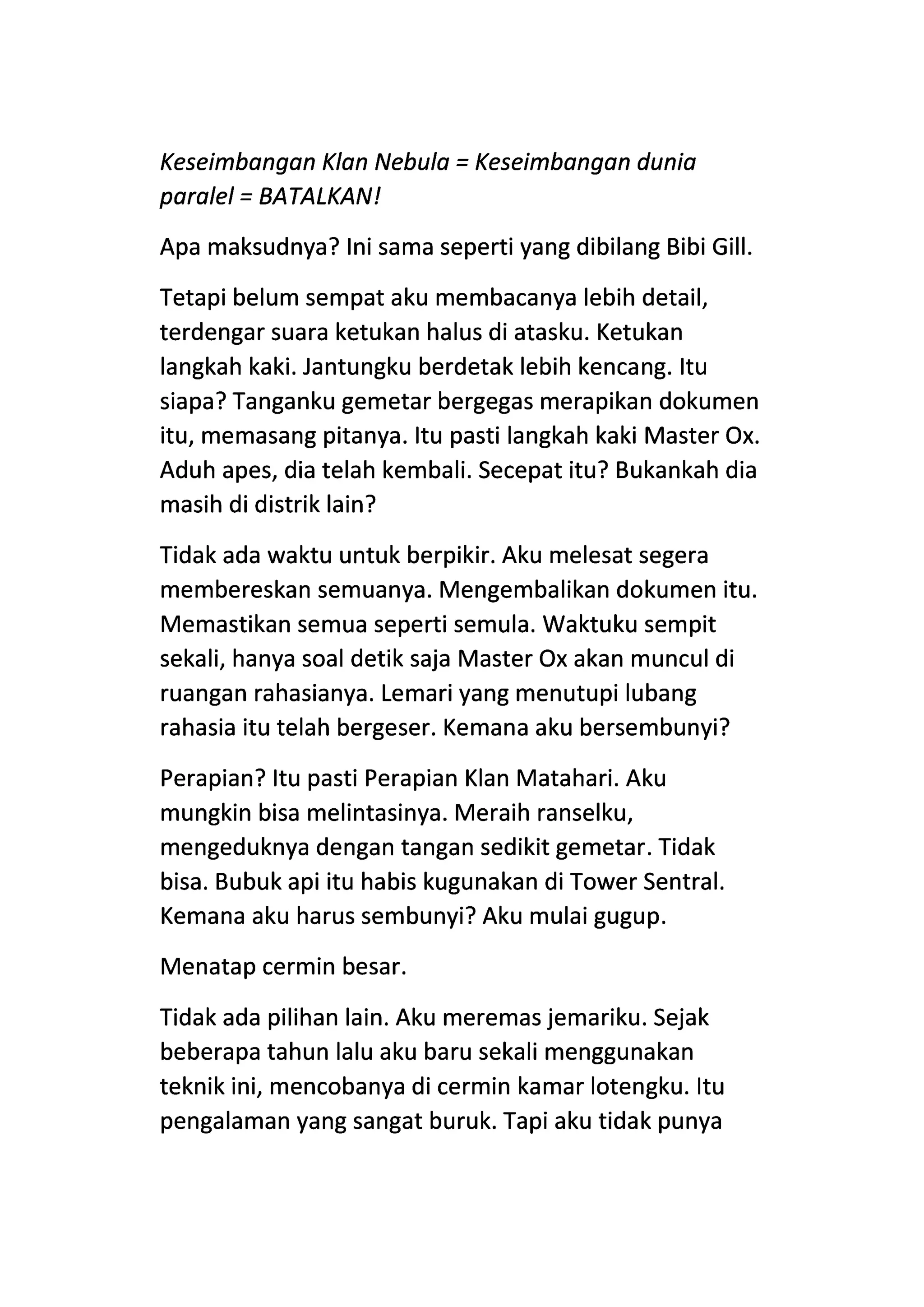 Keseimbangan Klan Nebula = Keseimbangan dunia paralel = BATALKAN!

Apa maksudnya? Ini sama seperti yang dibilang Bibi Gill.

Tetapi belum sempat aku membacanya lebih detail, terdengar suara ketukan halus di atasku. Ketukan langkah kaki. Jantungku berdetak lebih kencang. Itu siapa? Tanganku gemetar bergegas merapikan dokumen itu, memasang pitanya. Itu pasti langkah kaki Master Ox. Aduh apes, dia telah kembali. Secepat itu? Bukankah dia masih di distrik lain?

Tidak ada waktu untuk berpikir. Aku melesat segera membereskan semuanya. Mengembalikan dokumen itu. Memastikan semua seperti semula. Waktuku sempit sekali, hanya soal detik saja Master Ox akan muncul di ruangan rahasianya. Lemari yang menutupi lubang rahasia itu telah bergeser. Kemana aku bersembunyi?

Perapian? Itu pasti Perapian Klan Matahari. Aku mungkin bisa melintasinya. Meraih ranselku, mengeduknya dengan tangan sedikit gemetar. Tidak bisa. Bubuk api itu habis kugunakan di Tower Sentral. Kemana aku harus sembunyi? Aku mulai gugup.

Menatap cermin besar.

Tidak ada pilihan lain. Aku meremas jemariku. Sejak beberapa tahun lalu aku baru sekali menggunakan teknik ini, mencobanya di cermin kamar lotengku. Itu pengalaman yang sangat buruk. Tapi aku tidak punya